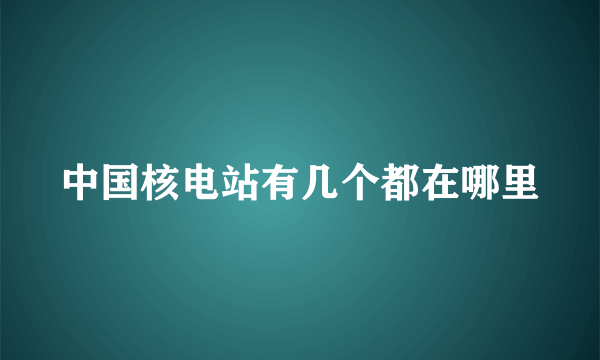 中国核电站有几个都在哪里